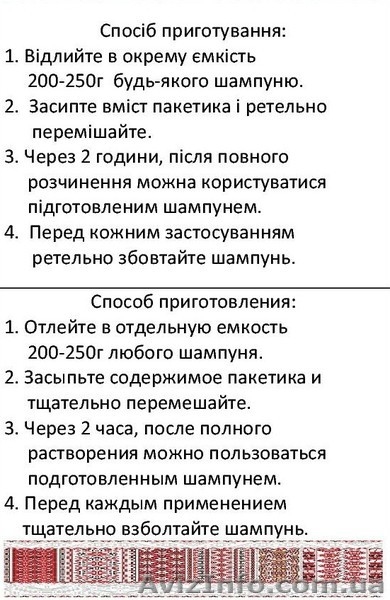 Спосіб приготування:
1. Відлийте в окрему ємкість 200-250г будь-якого шампуню.
2. Засипте вміст пакетика і ретельно перемішайте.
3. Через 2 години, після повного розчинення можна користуватися підготовленим шампунем.
4. Перед кожним застосуванням ретельно збовтайте шампунь.

Способ приготовления:
1. Отлейте в отдельную емкость 200-250г любого шампуня.
2. Засыпьте содержимое пакетика и тщательно перемешайте.
3. Через 2 часа, после полного растворения можно пользоваться подготовленным шампунем.
4. Перед каждым применением тщательно взболтайте шампунь.

AvizInfo.com.ua